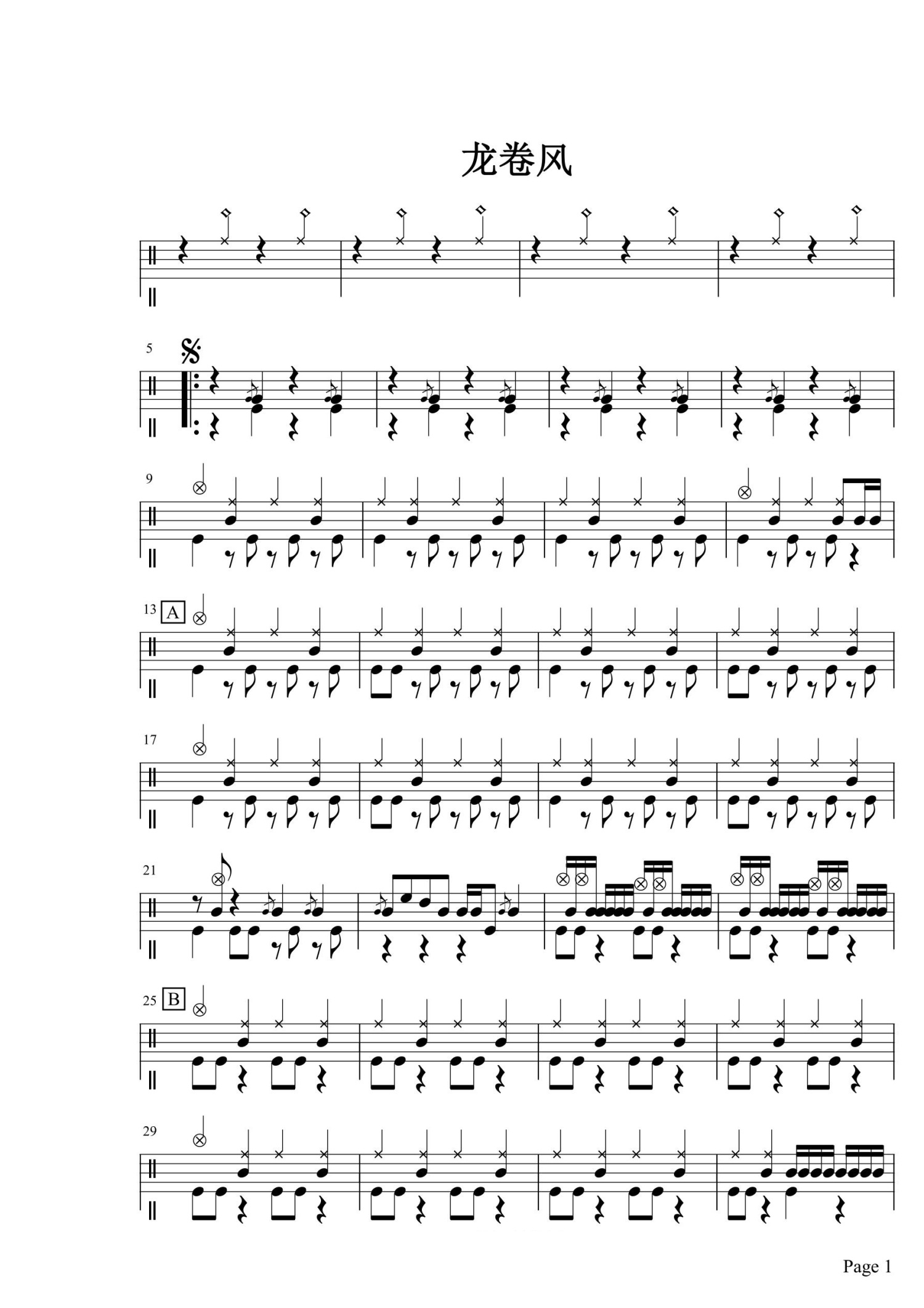 龙卷风

5

9

13 A

17

21

25 B

29

Page 1